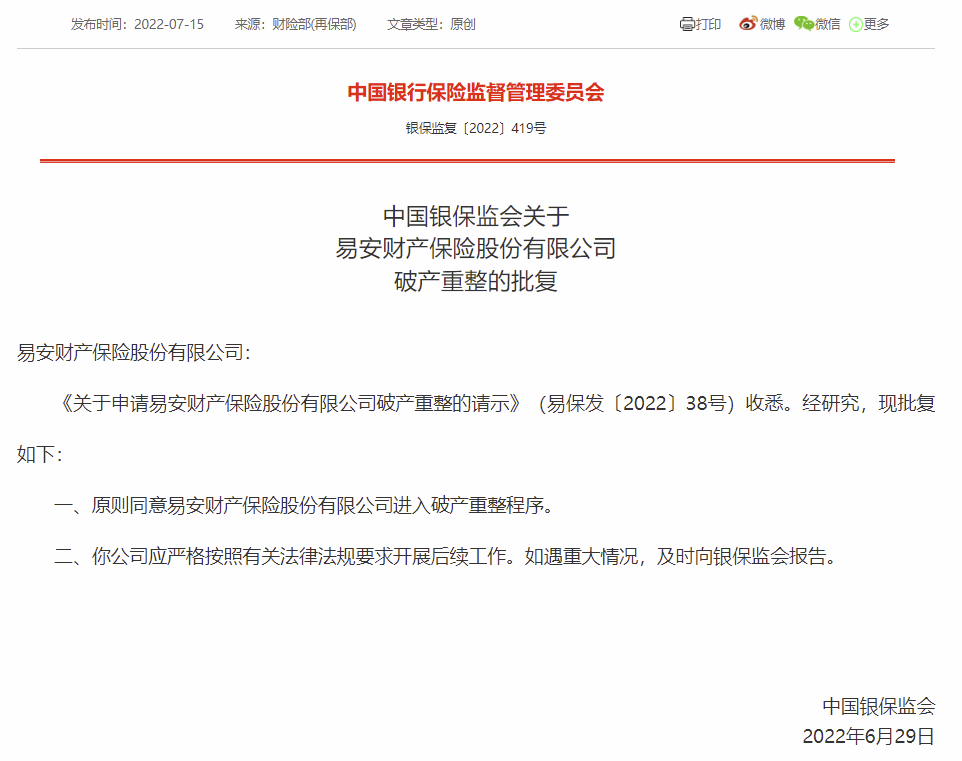 发布时间：2022-07-15　来源：财险部(再保部)　文章类型：原创

打印　微博　微信　更多

中国银行保险监督管理委员会

银保监复〔2022〕419号

中国银保监会关于
易安财产保险股份有限公司
破产重整的批复

易安财产保险股份有限公司：

《关于申请易安财产保险股份有限公司破产重整的请示》（易保发〔2022〕38号）收悉。经研究，现批复如下：

一、原则同意易安财产保险股份有限公司进入破产重整程序。

二、你公司应严格按照有关法律法规要求开展后续工作。如遇重大情况，及时向银保监会报告。

中国银保监会
2022年6月29日